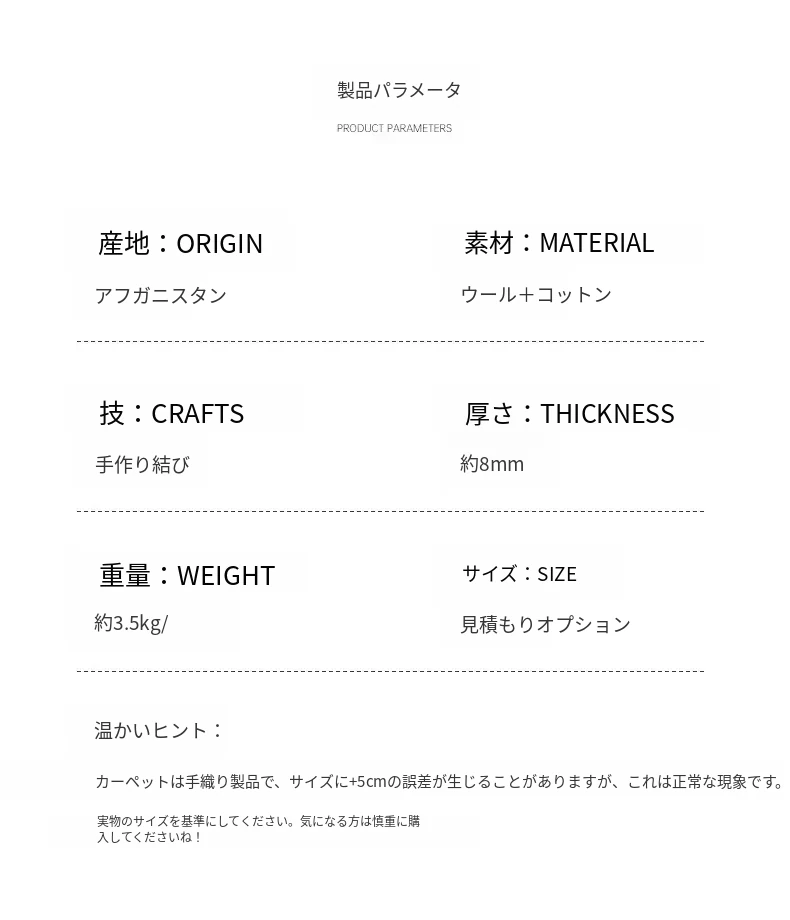 製品パラメータ

PRODUCT PARAMETERS

産地：ORIGIN

アフガニスタン

素材：MATERIAL

ウール＋コットン

技：CRAFTS

手作り結び

厚さ：THICKNESS

約8mm

重量：WEIGHT

約3.5kg/

サイズ：SIZE

見積もりオプション

温かいヒント：

カーペットは手織り製品で、サイズに+5cmの誤差が生じることがありますが、これは正常な現象です。

実物のサイズを基準にしてください。気になる方は慎重に購入してくださいね！